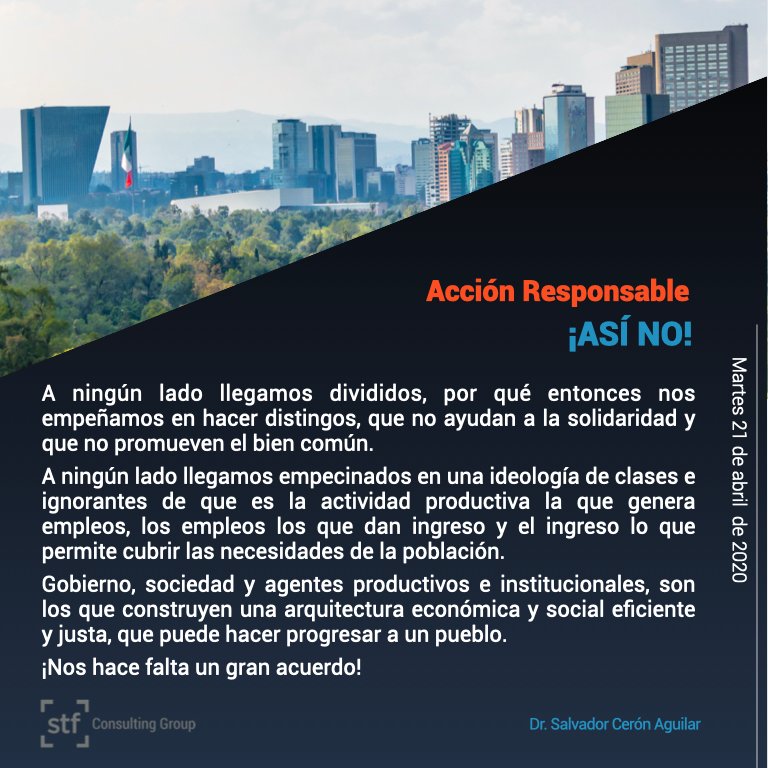 Acción Responsable

¡ASÍ NO!

A ningún lado llegamos divididos, por qué entonces nos empeñamos en hacer distingos, que no ayudan a la solidaridad y que no promueven el bien común.

A ningún lado llegamos empecinados en una ideología de clases e ignorantes de que es la actividad productiva la que genera empleos, los empleos los que dan ingreso y el ingreso lo que permite cubrir las necesidades de la población.

Gobierno, sociedad y agentes productivos e institucionales, son los que construyen una arquitectura económica y social eficiente y justa, que puede hacer progresar a un pueblo.

¡Nos hace falta un gran acuerdo!

Martes 21 de abril de 2020

stf Consulting Group

Dr. Salvador Cerón Aguilar